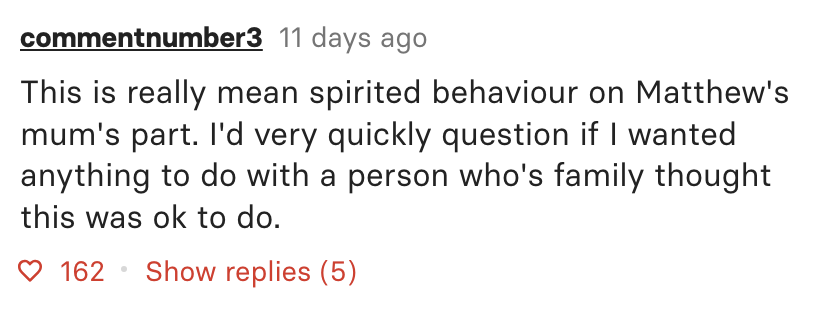 commentnumber3 11 days ago

This is really mean spirited behaviour on Matthew's mum's part. I'd very quickly question if I wanted anything to do with a person who's family thought this was ok to do.

162 · Show replies (5)